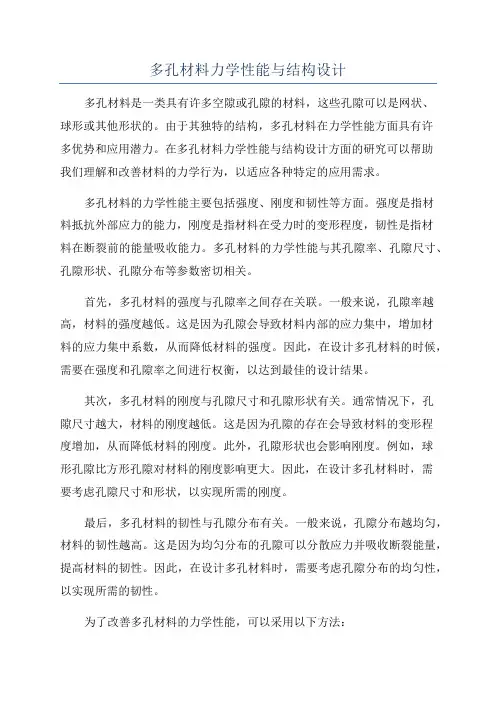 多孔材料力学性能与结构设计

多孔材料是一类具有许多空隙或孔隙的材料，这些孔隙可以是网状、球形或其他形状的。由于其独特的结构，多孔材料在力学性能方面具有许多优势和应用潜力。在多孔材料力学性能与结构设计方面的研究可以帮助我们理解和改善材料的力学行为，以适应各种特定的应用需求。

多孔材料的力学性能主要包括强度、刚度和韧性等方面。强度是指材料抵抗外部应力的能力，刚度是指材料在受力时的变形程度，韧性是指材料在断裂前的能量吸收能力。多孔材料的力学性能与其孔隙率、孔隙尺寸、孔隙形状、孔隙分布等参数密切相关。

首先，多孔材料的强度与孔隙率之间存在关联。一般来说，孔隙率越高，材料的强度越低。这是因为孔隙会导致材料内部的应力集中，增加材料的应力集中系数，从而降低材料的强度。因此，在设计多孔材料的时候，需要在强度和孔隙率之间进行权衡，以达到最佳的设计结果。

其次，多孔材料的刚度与孔隙尺寸和孔隙形状有关。通常情况下，孔隙尺寸越大，材料的刚度越低。这是因为孔隙的存在会导致材料的变形程度增加，从而降低材料的刚度。此外，孔隙形状也会影响刚度。例如，球形孔隙比方形孔隙对材料的刚度影响更大。因此，在设计多孔材料时，需要考虑孔隙尺寸和形状，以实现所需的刚度。

最后，多孔材料的韧性与孔隙分布有关。一般来说，孔隙分布越均匀，材料的韧性越高。这是因为均匀分布的孔隙可以分散应力并吸收断裂能量，提高材料的韧性。因此，在设计多孔材料时，需要考虑孔隙分布的均匀性，以实现所需的韧性。

为了改善多孔材料的力学性能，可以采用以下方法：